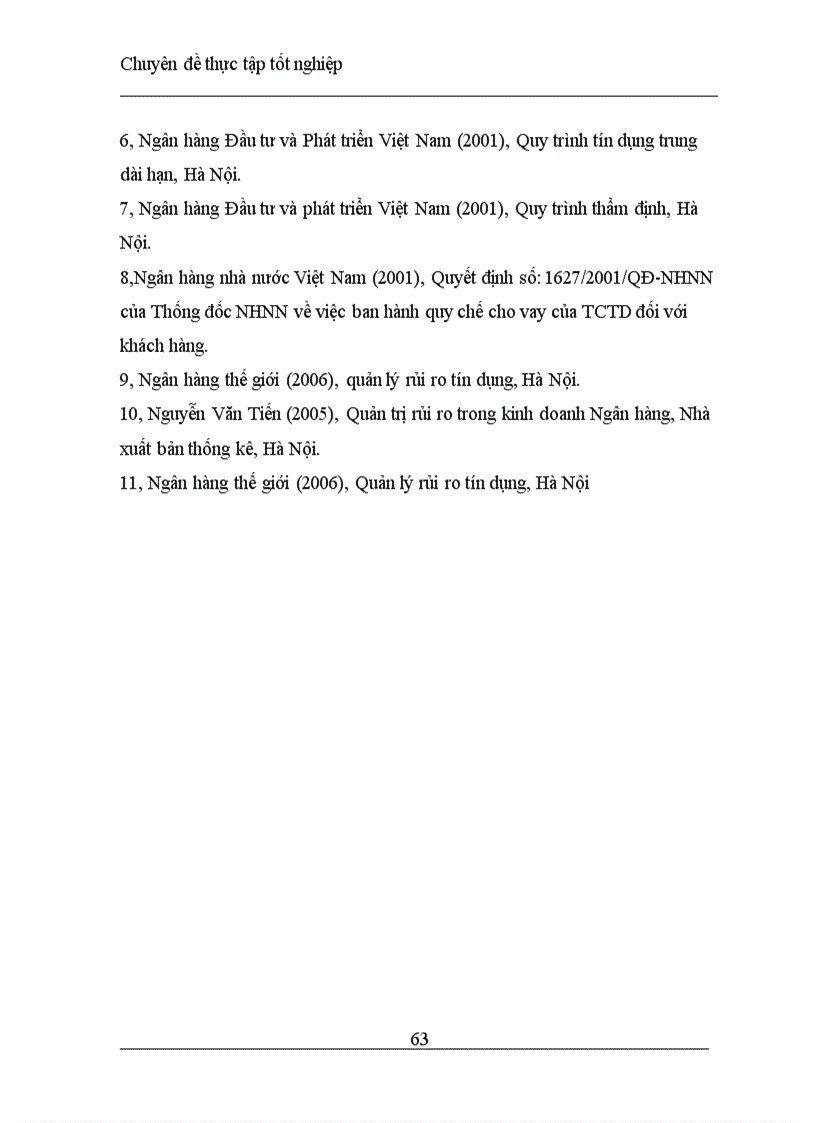 Chuyên đề thực tập tốt nghiệp

6, Ngân hàng Đầu tư và Phát triển Việt Nam (2001), Quy trình tín dụng trung dài hạn, Hà Nội.

7, Ngân hàng Đầu tư và phát triển Việt Nam (2001), Quy trình thẩm định, Hà Nội.

8,Ngân hàng nhà nước Việt Nam (2001), Quyết định số: 1627/2001/QĐ-NHNN của Thống đốc NHNN về việc ban hành quy chế cho vay của TCTD đối với khách hàng.

9, Ngân hàng thế giới (2006), quản lý rủi ro tín dụng, Hà Nội.

10, Nguyễn Văn Tiến (2005), Quản trị rủi ro trong kinh doanh Ngân hàng, Nhà xuất bản thống kê, Hà Nội.

11, Ngân hàng thế giới (2006), Quản lý rủi ro tín dụng, Hà Nội

63